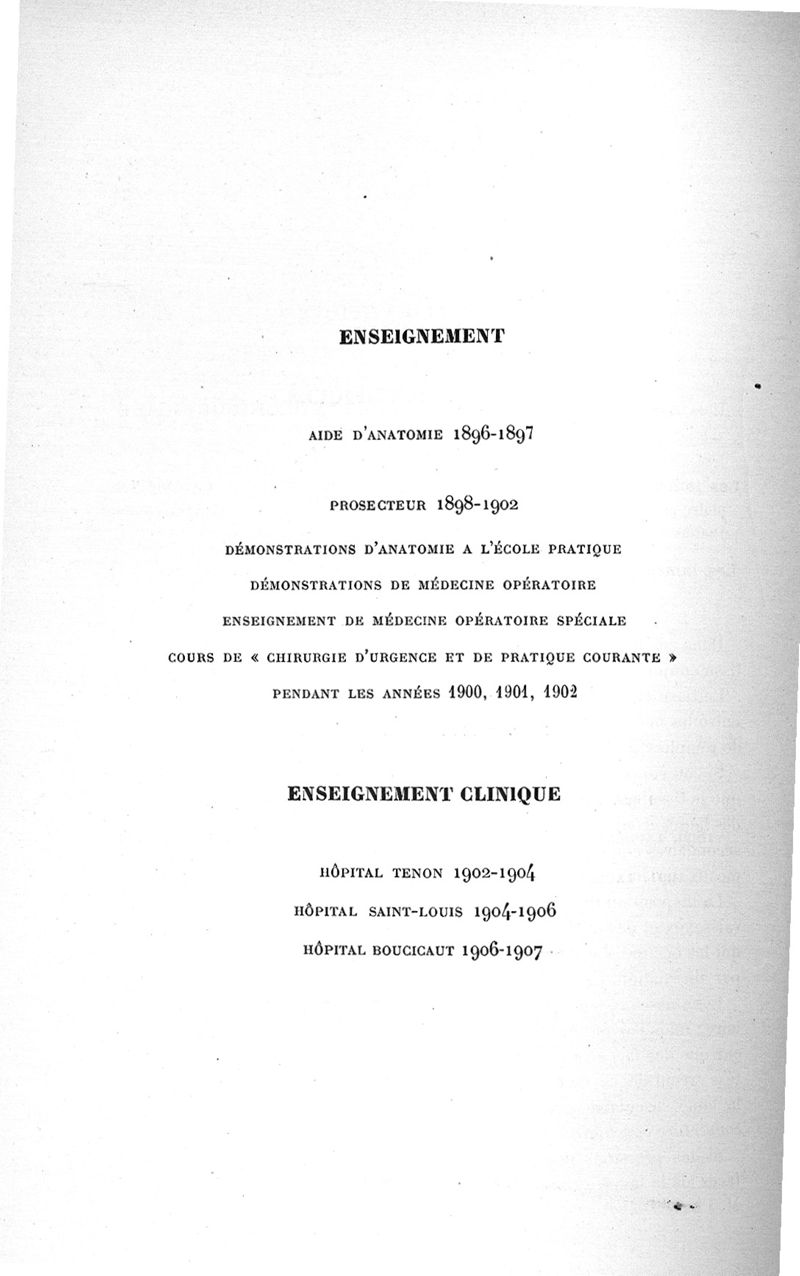 ENSEIGNEMENT

AIDE D'ANATOMIE 1896-1897

PROSECTEUR 1898-1902

DÉMONSTRATIONS D'ANATOMIE A L'ÉCOLE PRATIQUE

DÉMONSTRATIONS DE MÉDECINE OPÉRATOIRE

ENSEIGNEMENT DE MÉDECINE OPÉRATOIRE SPÉCIALE

COURS DE « CHIRURGIE D'URGENCE ET DE PRATIQUE COURANTE »

PENDANT LES ANNÉES 1900, 1901, 1902

ENSEIGNEMENT CLINIQUE

HÔPITAL TENON 1902-1904

HÔPITAL SAINT-LOUIS 1904-1906

HÔPITAL BOUCICAUT 1906-1907